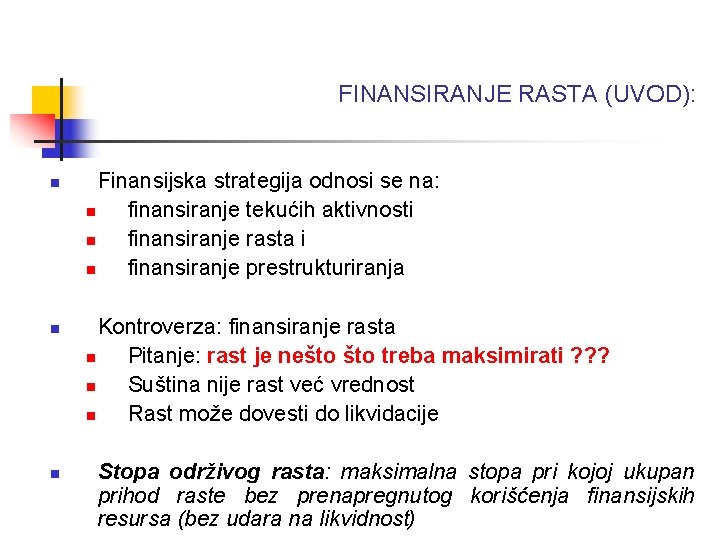 FINANSIRANJE RASTA (UVOD):

• Finansijska strategija odnosi se na:
• finansiranje tekućih aktivnosti
• finansiranje rasta i
• finansiranje prestrukturiranja

• Kontroverza: finansiranje rasta
• Pitanje: rast je nešto što treba maksimirati ???
• Suština nije rast već vrednost
• Rast može dovesti do likvidacije

• Stopa održivog rasta: maksimalna stopa pri kojoj ukupan prihod raste bez prenapregnutog korišćenja finansijskih resursa (bez udara na likvidnost)